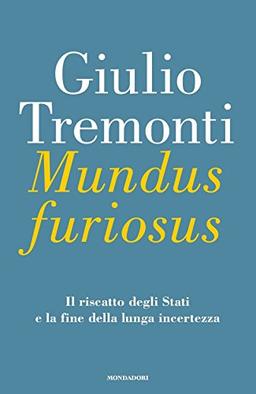 Giulio Tremonti

Mundus furiosus

Il riscatto degli Stati e la fine della lunga incertezza

MONDADORI